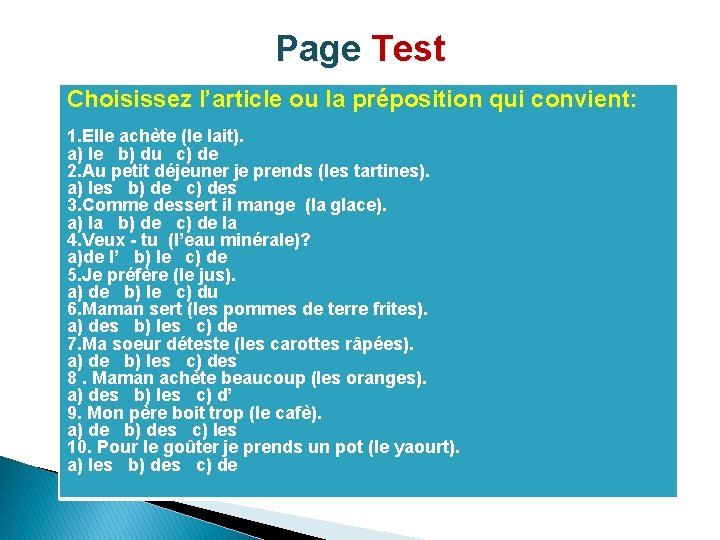 Page Test

Choisissez l'article ou la préposition qui convient:

1.Elle achète (le lait).
a) le b) du c) de
2.Au petit déjeuner je prends (les tartines).
a) les b) de c) des
3.Comme dessert il mange (la glace).
a) la b) de c) de la
4.Veux - tu (l'eau minérale)?
a)de l' b) le c) de
5.Je préfère (le jus).
a) de b) le c) du
6.Maman sert (les pommes de terre frites).
a) des b) les c) de
7.Ma soeur déteste (les carottes râpées).
a) de b) les c) des
8 . Maman achète beaucoup (les oranges).
a) des b) les c) d'
9. Mon père boit trop (le cafè).
a) de b) des c) les
10. Pour le goûter je prends un pot (le yaourt).
a) les b) des c) de